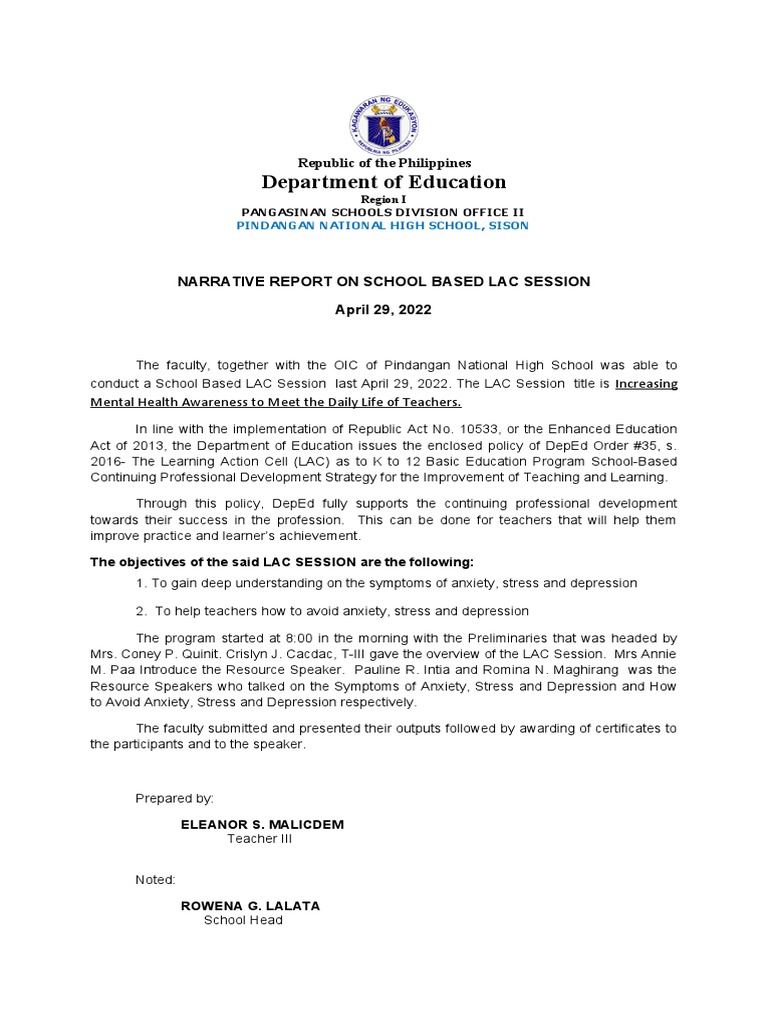 KAGAWARAN NG EDUKASYON
REPUBLIKA NG PILIPINAS

Republic of the Philippines
Department of Education
Region I
PANGASINAN SCHOOLS DIVISION OFFICE II
PINDANGAN NATIONAL HIGH SCHOOL, SISON

NARRATIVE REPORT ON SCHOOL BASED LAC SESSION

April 29, 2022

The faculty, together with the OIC of Pindangan National High School was able to conduct a School Based LAC Session last April 29, 2022. The LAC Session title is Increasing Mental Health Awareness to Meet the Daily Life of Teachers.

In line with the implementation of Republic Act No. 10533, or the Enhanced Education Act of 2013, the Department of Education issues the enclosed policy of DepEd Order #35, s. 2016- The Learning Action Cell (LAC) as to K to 12 Basic Education Program School-Based Continuing Professional Development Strategy for the Improvement of Teaching and Learning.

Through this policy, DepEd fully supports the continuing professional development towards their success in the profession. This can be done for teachers that will help them improve practice and learner's achievement.

The objectives of the said LAC SESSION are the following:

1. To gain deep understanding on the symptoms of anxiety, stress and depression

2. To help teachers how to avoid anxiety, stress and depression

The program started at 8:00 in the morning with the Preliminaries that was headed by Mrs. Coney P. Quinit. Crislyn J. Cacdac, T-III gave the overview of the LAC Session. Mrs Annie M. Paa Introduce the Resource Speaker. Pauline R. Intia and Romina N. Maghirang was the Resource Speakers who talked on the Symptoms of Anxiety, Stress and Depression and How to Avoid Anxiety, Stress and Depression respectively.

The faculty submitted and presented their outputs followed by awarding of certificates to the participants and to the speaker.

Prepared by:

ELEANOR S. MALICDEM
Teacher III

Noted:

ROWENA G. LALATA
School Head